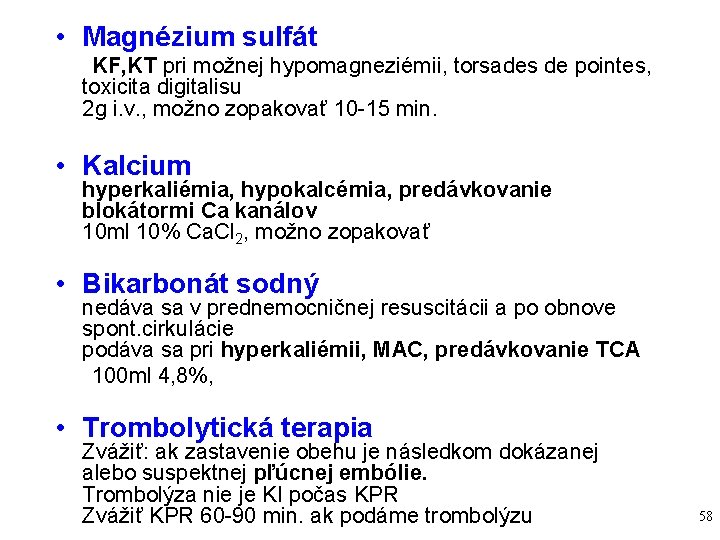 • Magnézium sulfát
KF,KT pri možnej hypomagneziémii, torsades de pointes, toxicita digitalisu
2g i.v., možno zopakovať 10-15 min.

• Kalcium
hyperkaliémia, hypokalcémia, predávkovanie blokátormi Ca kanálov
10ml 10% $CaCl_2$, možno zopakovať

• Bikarbonát sodný
nedáva sa v prednemocničnej resuscitácii a po obnove spont.cirkulácie
podáva sa pri hyperkaliémii, MAC, predávkovanie TCA
100ml 4,8%,

• Trombolytická terapia
Zvážiť: ak zastavenie obehu je následkom dokázanej alebo suspektnej pľúcnej embólie.
Trombolýza nie je KI počas KPR
Zvážiť KPR 60-90 min. ak podáme trombolýzu

58